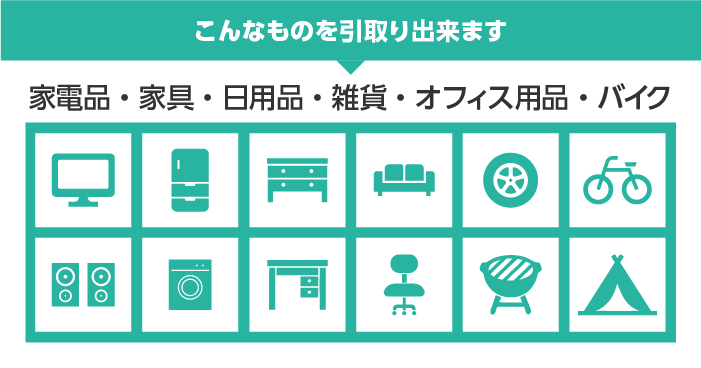 こんなものを引取り出来ます

家電品・家具・日用品・雑貨・オフィス用品・バイク